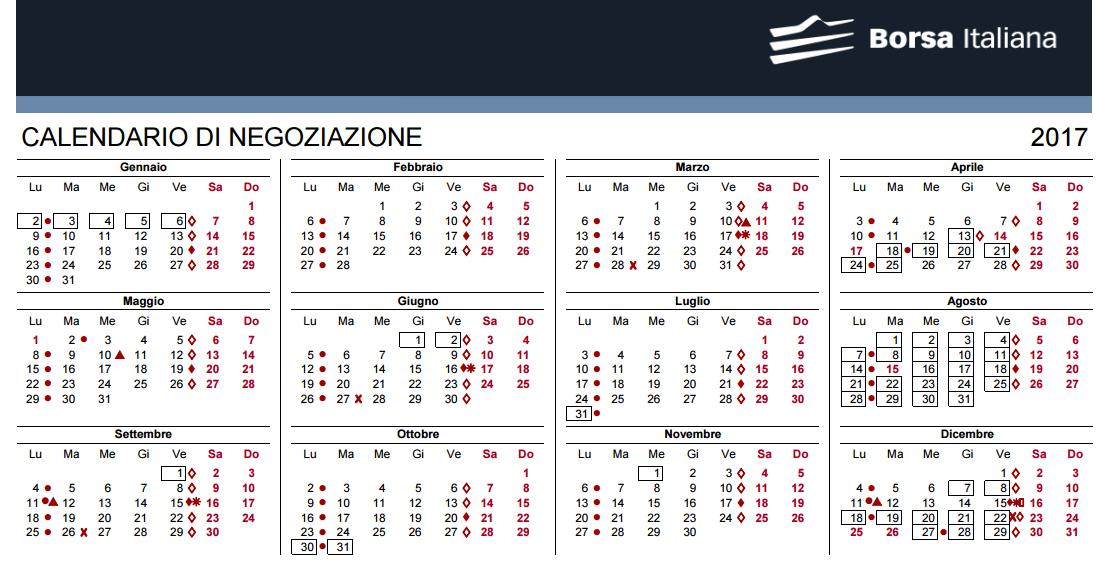 Borsa Italiana

CALENDARIO DI NEGOZIAZIONE

2017

Gennaio

| Lu | Ma | Me | Gi | Ve | Sa | Do |
|---|---|---|---|---|---|---|
| | | | | | | 1 |
| 2 | 3 | 4 | 5 | 6 | 7 | 8 |
| 9 | 10 | 11 | 12 | 13 | 14 | 15 |
| 16 | 17 | 18 | 19 | 20 | 21 | 22 |
| 23 | 24 | 25 | 26 | 27 | 28 | 29 |
| 30 | 31 | | | | | |

Febbraio

| Lu | Ma | Me | Gi | Ve | Sa | Do |
|---|---|---|---|---|---|---|
| | | 1 | 2 | 3 | 4 | 5 |
| 6 | 7 | 8 | 9 | 10 | 11 | 12 |
| 13 | 14 | 15 | 16 | 17 | 18 | 19 |
| 20 | 21 | 22 | 23 | 24 | 25 | 26 |
| 27 | 28 | | | | | |

Marzo

| Lu | Ma | Me | Gi | Ve | Sa | Do |
|---|---|---|---|---|---|---|
| | | 1 | 2 | 3 | 4 | 5 |
| 6 | 7 | 8 | 9 | 10 | 11 | 12 |
| 13 | 14 | 15 | 16 | 17 | 18 | 19 |
| 20 | 21 | 22 | 23 | 24 | 25 | 26 |
| 27 | 28 | 29 | 30 | 31 | | |

Aprile

| Lu | Ma | Me | Gi | Ve | Sa | Do |
|---|---|---|---|---|---|---|
| | | | | | 1 | 2 |
| 3 | 4 | 5 | 6 | 7 | 8 | 9 |
| 10 | 11 | 12 | 13 | 14 | 15 | 16 |
| 17 | 18 | 19 | 20 | 21 | 22 | 23 |
| 24 | 25 | 26 | 27 | 28 | 29 | 30 |

Maggio

| Lu | Ma | Me | Gi | Ve | Sa | Do |
|---|---|---|---|---|---|---|
| 1 | 2 | 3 | 4 | 5 | 6 | 7 |
| 8 | 9 | 10 | 11 | 12 | 13 | 14 |
| 15 | 16 | 17 | 18 | 19 | 20 | 21 |
| 22 | 23 | 24 | 25 | 26 | 27 | 28 |
| 29 | 30 | 31 | | | | |

Giugno

| Lu | Ma | Me | Gi | Ve | Sa | Do |
|---|---|---|---|---|---|---|
| | | | 1 | 2 | 3 | 4 |
| 5 | 6 | 7 | 8 | 9 | 10 | 11 |
| 12 | 13 | 14 | 15 | 16 | 17 | 18 |
| 19 | 20 | 21 | 22 | 23 | 24 | 25 |
| 26 | 27 | 28 | 29 | 30 | | |

Luglio

| Lu | Ma | Me | Gi | Ve | Sa | Do |
|---|---|---|---|---|---|---|
| | | | | | 1 | 2 |
| 3 | 4 | 5 | 6 | 7 | 8 | 9 |
| 10 | 11 | 12 | 13 | 14 | 15 | 16 |
| 17 | 18 | 19 | 20 | 21 | 22 | 23 |
| 24 | 25 | 26 | 27 | 28 | 29 | 30 |
| 31 | | | | | | |

Agosto

| Lu | Ma | Me | Gi | Ve | Sa | Do |
|---|---|---|---|---|---|---|
| | 1 | 2 | 3 | 4 | 5 | 6 |
| 7 | 8 | 9 | 10 | 11 | 12 | 13 |
| 14 | 15 | 16 | 17 | 18 | 19 | 20 |
| 21 | 22 | 23 | 24 | 25 | 26 | 27 |
| 28 | 29 | 30 | 31 | | | |

Settembre

| Lu | Ma | Me | Gi | Ve | Sa | Do |
|---|---|---|---|---|---|---|
| | | | | 1 | 2 | 3 |
| 4 | 5 | 6 | 7 | 8 | 9 | 10 |
| 11 | 12 | 13 | 14 | 15 | 16 | 17 |
| 18 | 19 | 20 | 21 | 22 | 23 | 24 |
| 25 | 26 | 27 | 28 | 29 | 30 | |

Ottobre

| Lu | Ma | Me | Gi | Ve | Sa | Do |
|---|---|---|---|---|---|---|
| | | | | | | 1 |
| 2 | 3 | 4 | 5 | 6 | 7 | 8 |
| 9 | 10 | 11 | 12 | 13 | 14 | 15 |
| 16 | 17 | 18 | 19 | 20 | 21 | 22 |
| 23 | 24 | 25 | 26 | 27 | 28 | 29 |
| 30 | 31 | | | | | |

Novembre

| Lu | Ma | Me | Gi | Ve | Sa | Do |
|---|---|---|---|---|---|---|
| | | 1 | 2 | 3 | 4 | 5 |
| 6 | 7 | 8 | 9 | 10 | 11 | 12 |
| 13 | 14 | 15 | 16 | 17 | 18 | 19 |
| 20 | 21 | 22 | 23 | 24 | 25 | 26 |
| 27 | 28 | 29 | 30 | | | |

Dicembre

| Lu | Ma | Me | Gi | Ve | Sa | Do |
|---|---|---|---|---|---|---|
| | | | | 1 | 2 | 3 |
| 4 | 5 | 6 | 7 | 8 | 9 | 10 |
| 11 | 12 | 13 | 14 | 15 | 16 | 17 |
| 18 | 19 | 20 | 21 | 22 | 23 | 24 |
| 25 | 26 | 27 | 28 | 29 | 30 | 31 |